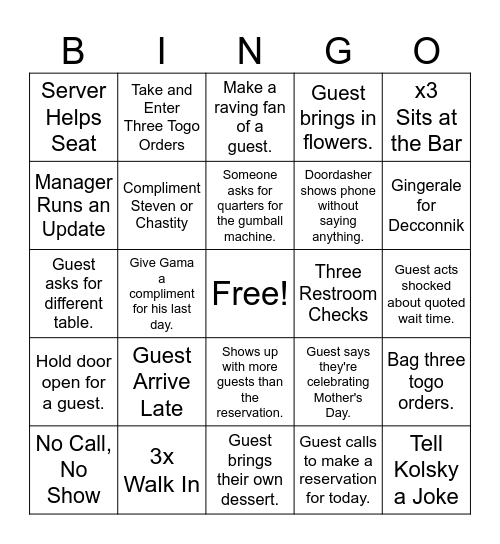 | B | I | N | G | O |
|---|---|---|---|---|
| Server Helps Seat | Take and Enter Three Togo Orders | Make a raving fan of a guest. | Guest brings in flowers. | x3 Sits at the Bar |
| Manager Runs an Update | Compliment Steven or Chastity | Someone asks for quarters for the gumball machine. | Doordasher shows phone without saying anything. | Gingerale for Decconnik |
| Guest asks for different table. | Give Gama a compliment for his last day. | Free! | Three Restroom Checks | Guest acts shocked about quoted wait time. |
| Hold door open for a guest. | Guest Arrive Late | Shows up with more guests than the reservation. | Guest says they're celebrating Mother's Day. | Bag three togo orders. |
| No Call, No Show | 3x Walk In | Guest brings their own dessert. | Guest calls to make a reservation for today. | Tell Kolsky a Joke |